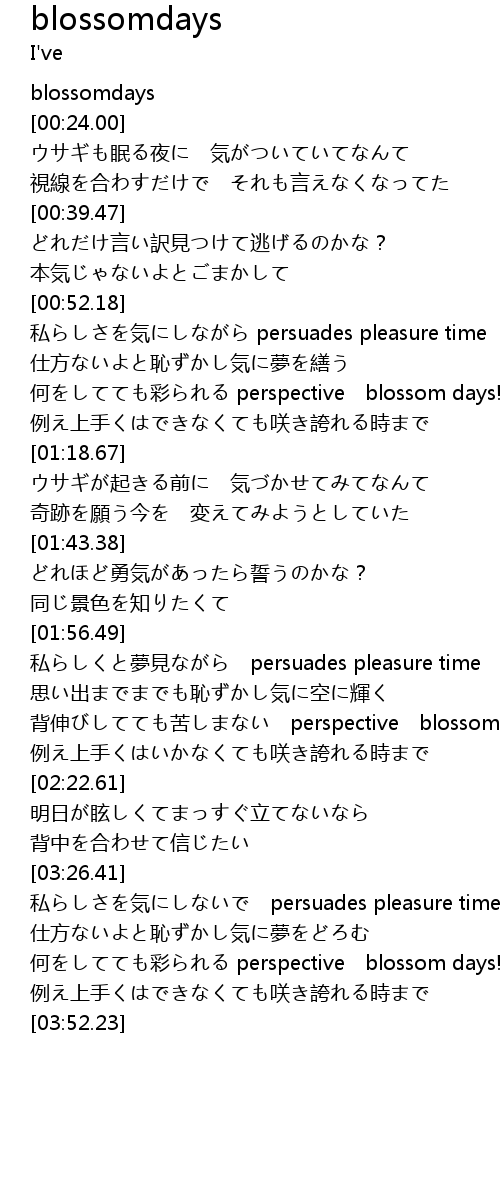 blossomdays
I've

blossomdays
[00:24.00]
ウサギも眠る夜に　気がついていてなんて
視線を合わすだけで　それも言えなくなってた
[00:39.47]
どれだけ言い訳見つけて逃げるのかな？
本気じゃないよとごまかして
[00:52.18]
私らしさを気にしながら persuades pleasure time
仕方ないよと恥ずかし気に夢を繕う
何をしてても彩られる perspective　blossom days!
例え上手くはできなくても咲き誇れる時まで
[01:18.67]
ウサギが起きる前に　気づかせてみてなんて
奇跡を願う今を　変えてみようとしていた
[01:43.38]
どれほど勇気があったら誓うのかな？
同じ景色を知りたくて
[01:56.49]
私らしくと夢見ながら　persuades pleasure time
思い出までまでも恥ずかし気に空に輝く
背伸びしてても苦しまない　perspective　blossom
例え上手くはいかなくても咲き誇れる時まで
[02:22.61]
明日が眩しくてまっすぐ立てないなら
背中を合わせて信じたい
[03:26.41]
私らしさを気にしないで　persuades pleasure time
仕方ないよと恥ずかし気に夢をどろむ
何をしてても彩られる perspective　blossom days!
例え上手くはできなくても咲き誇れる時まで
[03:52.23]